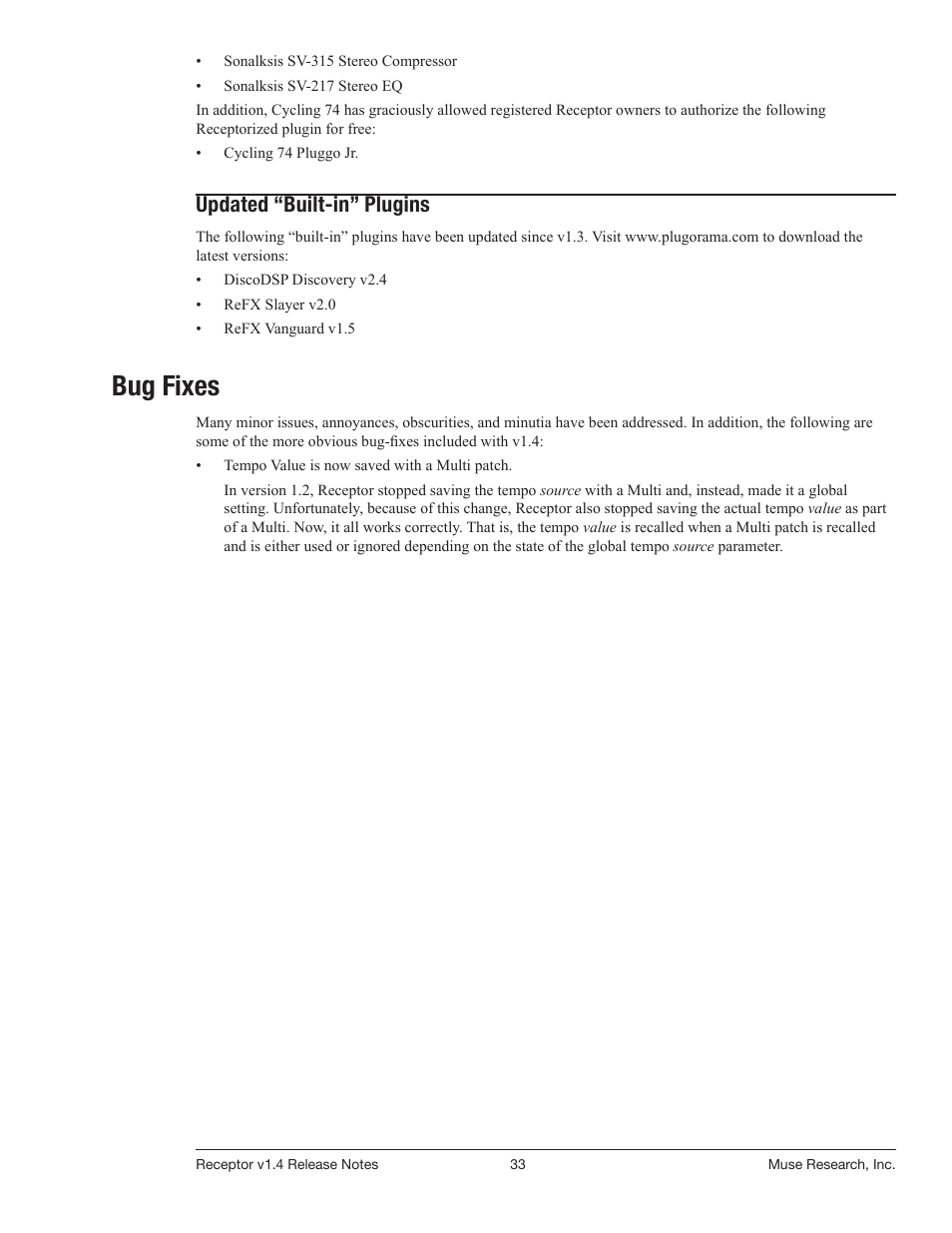 • Sonalksis SV-315 Stereo Compressor
• Sonalksis SV-217 Stereo EQ

In addition, Cycling 74 has graciously allowed registered Receptor owners to authorize the following Receptorized plugin for free:

• Cycling 74 Pluggo Jr.

Updated “Built-in” Plugins

The following “built-in” plugins have been updated since v1.3. Visit www.plugorama.com to download the latest versions:

• DiscoDSP Discovery v2.4
• ReFX Slayer v2.0
• ReFX Vanguard v1.5

Bug Fixes

Many minor issues, annoyances, obscurities, and minutia have been addressed. In addition, the following are some of the more obvious bug-fixes included with v1.4:

• Tempo Value is now saved with a Multi patch.

In version 1.2, Receptor stopped saving the tempo source with a Multi and, instead, made it a global setting. Unfortunately, because of this change, Receptor also stopped saving the actual tempo value as part of a Multi. Now, it all works correctly. That is, the tempo value is recalled when a Multi patch is recalled and is either used or ignored depending on the state of the global tempo source parameter.

Receptor v1.4 Release Notes 33 Muse Research, Inc.